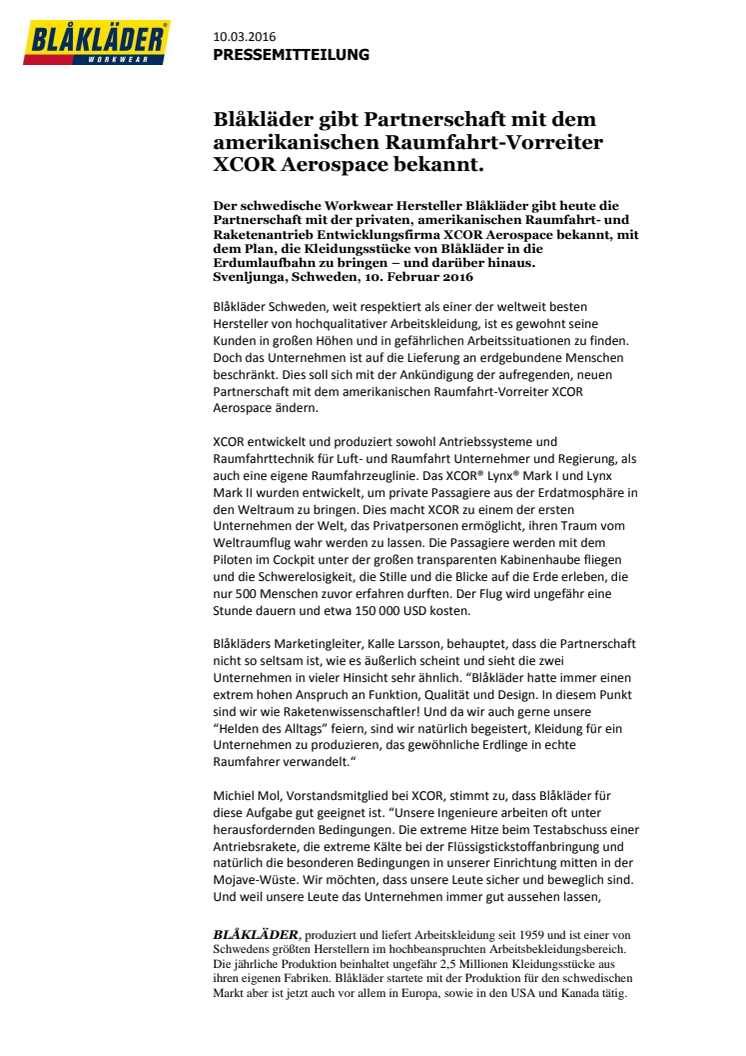 BLÅKLÄDER
WORKWEAR

10.03.2016
PRESSEMITTEILUNG

Blåkläder gibt Partnerschaft mit dem amerikanischen Raumfahrt-Vorreiter XCOR Aerospace bekannt.

Der schwedische Workwear Hersteller Blåkläder gibt heute die Partnerschaft mit der privaten, amerikanischen Raumfahrt- und Raketenantrieb Entwicklungsfirma XCOR Aerospace bekannt, mit dem Plan, die Kleidungsstücke von Blåkläder in die Erdumlaufbahn zu bringen – und darüber hinaus.
Svenljunga, Schweden, 10. Februar 2016

Blåkläder Schweden, weit respektiert als einer der weltweit besten Hersteller von hochqualitativer Arbeitskleidung, ist es gewohnt seine Kunden in großen Höhen und in gefährlichen Arbeitssituationen zu finden. Doch das Unternehmen ist auf die Lieferung an erdgebundene Menschen beschränkt. Dies soll sich mit der Ankündigung der aufregenden, neuen Partnerschaft mit dem amerikanischen Raumfahrt-Vorreiter XCOR Aerospace ändern.

XCOR entwickelt und produziert sowohl Antriebssysteme und Raumfahrttechnik für Luft- und Raumfahrt Unternehmer und Regierung, als auch eine eigene Raumfahrzeuglinie. Das XCOR® Lynx® Mark I und Lynx Mark II wurden entwickelt, um private Passagiere aus der Erdatmosphäre in den Weltraum zu bringen. Dies macht XCOR zu einem der ersten Unternehmen der Welt, das Privatpersonen ermöglicht, ihren Traum vom Weltraumflug wahr werden zu lassen. Die Passagiere werden mit dem Piloten im Cockpit unter der großen transparenten Kabinenhaube fliegen und die Schwerelosigkeit, die Stille und die Blicke auf die Erde erleben, die nur 500 Menschen zuvor erfahren durften. Der Flug wird ungefähr eine Stunde dauern und etwa 150 000 USD kosten.

Blåkläders Marketingleiter, Kalle Larsson, behauptet, dass die Partnerschaft nicht so seltsam ist, wie es äußerlich scheint und sieht die zwei Unternehmen in vieler Hinsicht sehr ähnlich. "Blåkläder hatte immer einen extrem hohen Anspruch an Funktion, Qualität und Design. In diesem Punkt sind wir wie Raketenwissenschaftler! Und da wir auch gerne unsere "Helden des Alltags" feiern, sind wir natürlich begeistert, Kleidung für ein Unternehmen zu produzieren, das gewöhnliche Erdlinge in echte Raumfahrer verwandelt."

Michiel Mol, Vorstandsmitglied bei XCOR, stimmt zu, dass Blåkläder für diese Aufgabe gut geeignet ist. "Unsere Ingenieure arbeiten oft unter herausfordernden Bedingungen. Die extreme Hitze beim Testabschuss einer Antriebsrakete, die extreme Kälte bei der Flüssigstickstoffanbringung und natürlich die besonderen Bedingungen in unserer Einrichtung mitten in der Mojave-Wüste. Wir möchten, dass unsere Leute sicher und beweglich sind. Und weil unsere Leute das Unternehmen immer gut aussehen lassen,

BLÅKLÄDER, produziert und liefert Arbeitskleidung seit 1959 und ist einer von Schwedens größten Herstellern im hochbeanspruchten Arbeitsbekleidungsbereich. Die jährliche Produktion beinhaltet ungefähr 2,5 Millionen Kleidungsstücke aus ihren eigenen Fabriken. Blåkläder startete mit der Produktion für den schwedischen Markt aber ist jetzt auch vor allem in Europa, sowie in den USA und Kanada tätig.